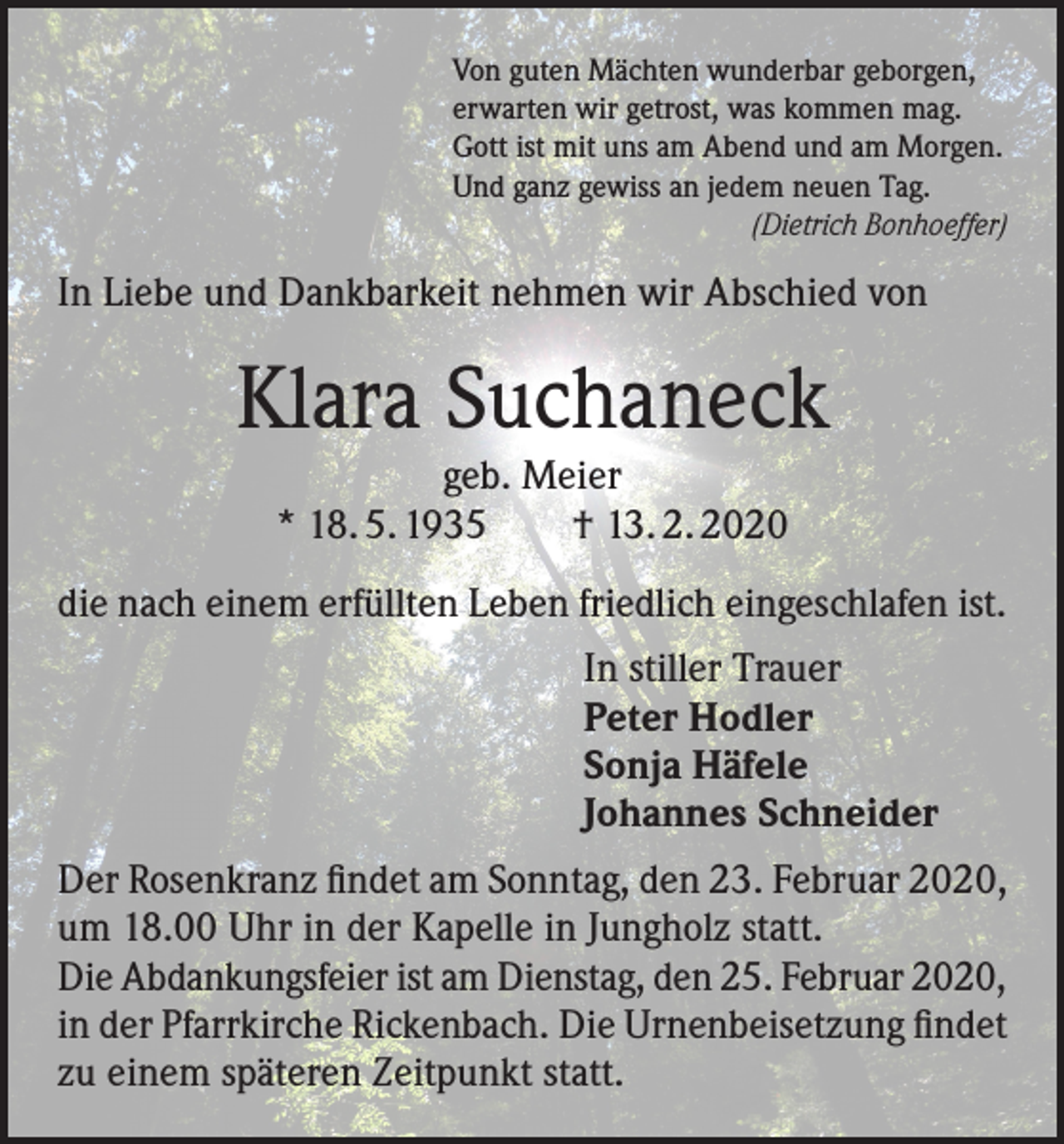 Von guten Mächten wunderbar geborgen,
erwarten wir getrost, was kommen mag.
Gott ist mit uns am Abend und am Morgen.
Und ganz gewiss an jedem neuen Tag.
(Dietrich Bonhoeffer)

In Liebe und Dankbarkeit nehmen wir Abschied von

Klara Suchaneck

geb. Meier
* 18. 5. 1935 † 13. 2. 2020

die nach einem erfüllten Leben friedlich eingeschlafen ist.

In stiller Trauer
Peter Hodler
Sonja Häfele
Johannes Schneider

Der Rosenkranz findet am Sonntag, den 23. Februar 2020, um 18.00 Uhr in der Kapelle in Jungholz statt.
Die Abdankungsfeier ist am Dienstag, den 25. Februar 2020, in der Pfarrkirche Rickenbach. Die Urnenbeisetzung findet zu einem späteren Zeitpunkt statt.